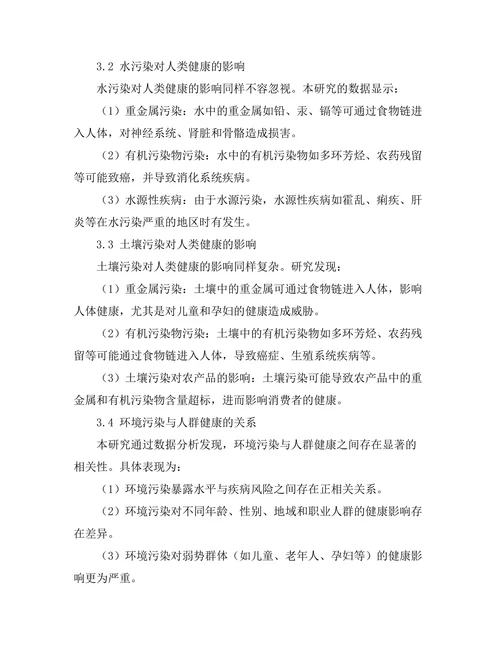 3.2 水污染对人类健康的影响

水污染对人类健康的影响同样不容忽视。本研究的数据显示：

（1）重金属污染：水中的重金属如铅、汞、镉等可通过食物链进入人体，对神经系统、肾脏和骨骼造成损害。

（2）有机污染物污染：水中的有机污染物如多环芳烃、农药残留等可能致癌，并导致消化系统疾病。

（3）水源性疾病：由于水源污染，水源性疾病如霍乱、痢疾、肝炎等在水污染严重的地区时有发生。

3.3 土壤污染对人类健康的影响

土壤污染对人类健康的影响同样复杂。研究发现：

（1）重金属污染：土壤中的重金属可通过食物链进入人体，影响人体健康，尤其是对儿童和孕妇的健康造成威胁。

（2）有机污染物污染：土壤中的有机污染物如多环芳烃、农药残留等可能通过食物链进入人体，导致癌症、生殖系统疾病等。

（3）土壤污染对农产品的影响：土壤污染可能导致农产品中的重金属和有机污染物含量超标，进而影响消费者的健康。

3.4 环境污染与人群健康的关系

本研究通过数据分析发现，环境污染与人群健康之间存在显著的相关性。具体表现为：

（1）环境污染暴露水平与疾病风险之间存在正相关关系。

（2）环境污染对不同年龄、性别、地域和职业人群的健康影响存在差异。

（3）环境污染对弱势群体（如儿童、老年人、孕妇等）的健康影响更为严重。